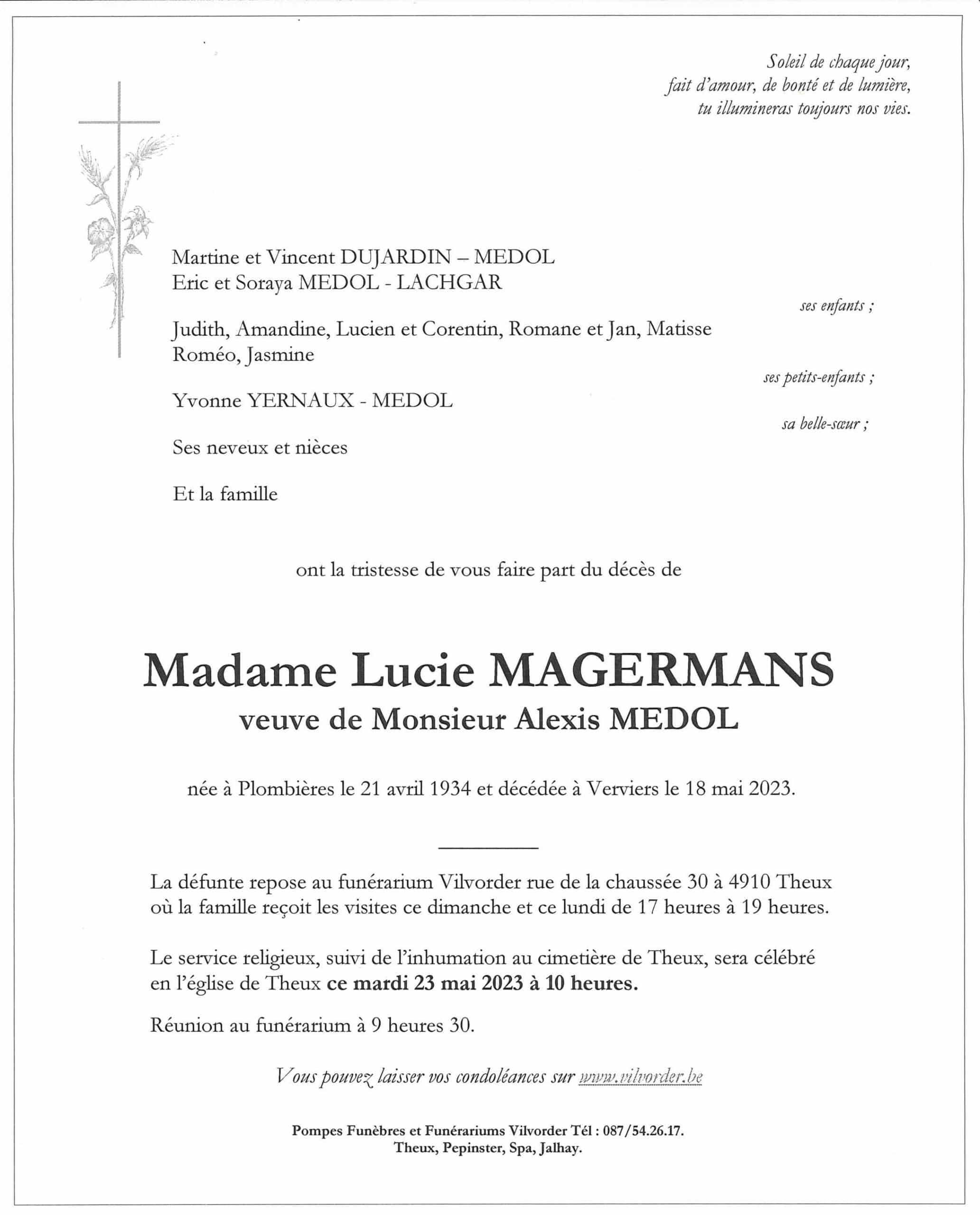 Soleil de chaque jour,
fait d'amour, de bonté et de lumière,
tu illumineras toujours nos vies.

Martine et Vincent DUJARDIN – MEDOL
Eric et Soraya MEDOL - LACHGAR

ses enfants ;

Judith, Amandine, Lucien et Corentin, Romane et Jan, Matisse
Roméo, Jasmine

ses petits-enfants ;

Yvonne YERNAUX - MEDOL

sa belle-sœur ;

Ses neveux et nièces

Et la famille

ont la tristesse de vous faire part du décès de

Madame Lucie MAGERMANS
veuve de Monsieur Alexis MEDOL

née à Plombières le 21 avril 1934 et décédée à Verviers le 18 mai 2023.

La défunte repose au funérarium Vilvorder rue de la chaussée 30 à 4910 Theux où la famille reçoit les visites ce dimanche et ce lundi de 17 heures à 19 heures.

Le service religieux, suivi de l'inhumation au cimetière de Theux, sera célébré en l'église de Theux ce mardi 23 mai 2023 à 10 heures.

Réunion au funérarium à 9 heures 30.

Vous pouvez laisser vos condoléances sur www.vilvorder.be

Pompes Funèbres et Funérariums Vilvorder Tél : 087/54.26.17.
Theux, Pepinster, Spa, Jalhay.